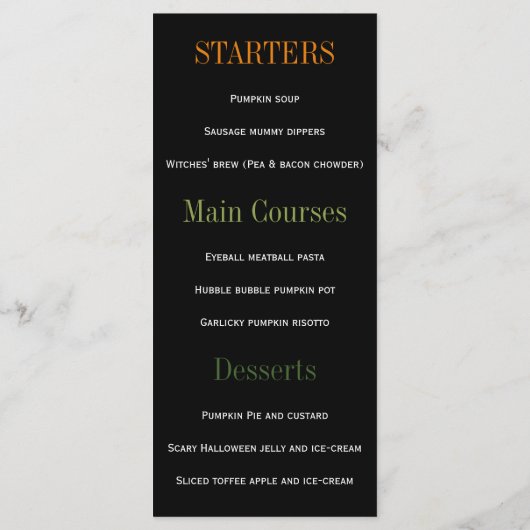 STARTERS

Pumpkin soup

Sausage mummy dippers

Witches' brew (Pea & bacon chowder)

Main Courses

Eyeball meatball pasta

Hubble bubble pumpkin pot

Garlicky pumpkin risotto

Desserts

Pumpkin Pie and custard

Scary Halloween jelly and ice-cream

Sliced toffee apple and ice-cream